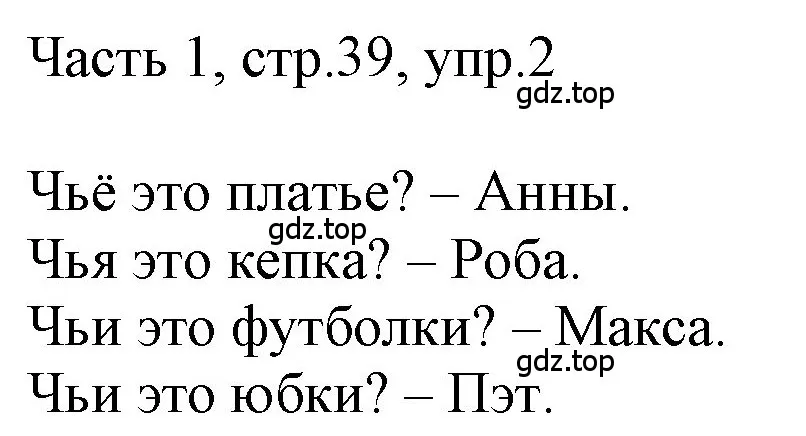 Часть 1, стр.39, упр.2
gdz.top

Чьё это платье? – Анны.
gdz.top
Чья это кепка? – Роба.
Чьи это футболки? – Макса.
gdz.top
Чьи это юбки? – Пэт.